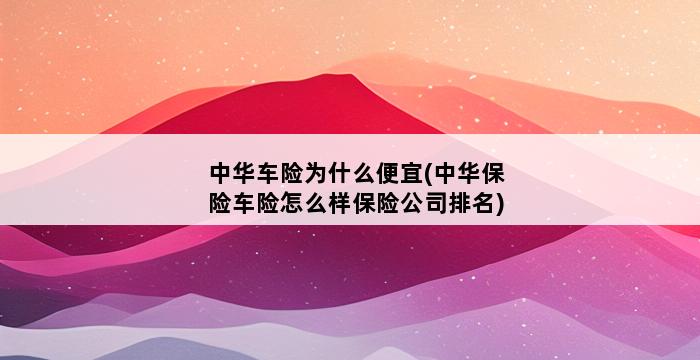 中华车险为什么便宜(中华保险车险怎么样保险公司排名)